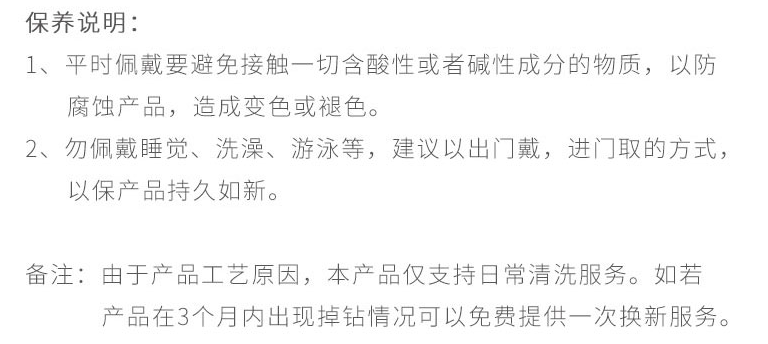 保养说明：

1、平时佩戴要避免接触一切含酸性或者碱性成分的物质，以防腐蚀产品，造成变色或褪色。

2、勿佩戴睡觉、洗澡、游泳等，建议以出门戴，进门取的方式，以保产品持久如新。

备注：由于产品工艺原因，本产品仅支持日常清洗服务。如若产品在3个月内出现掉钻情况可以免费提供一次换新服务。